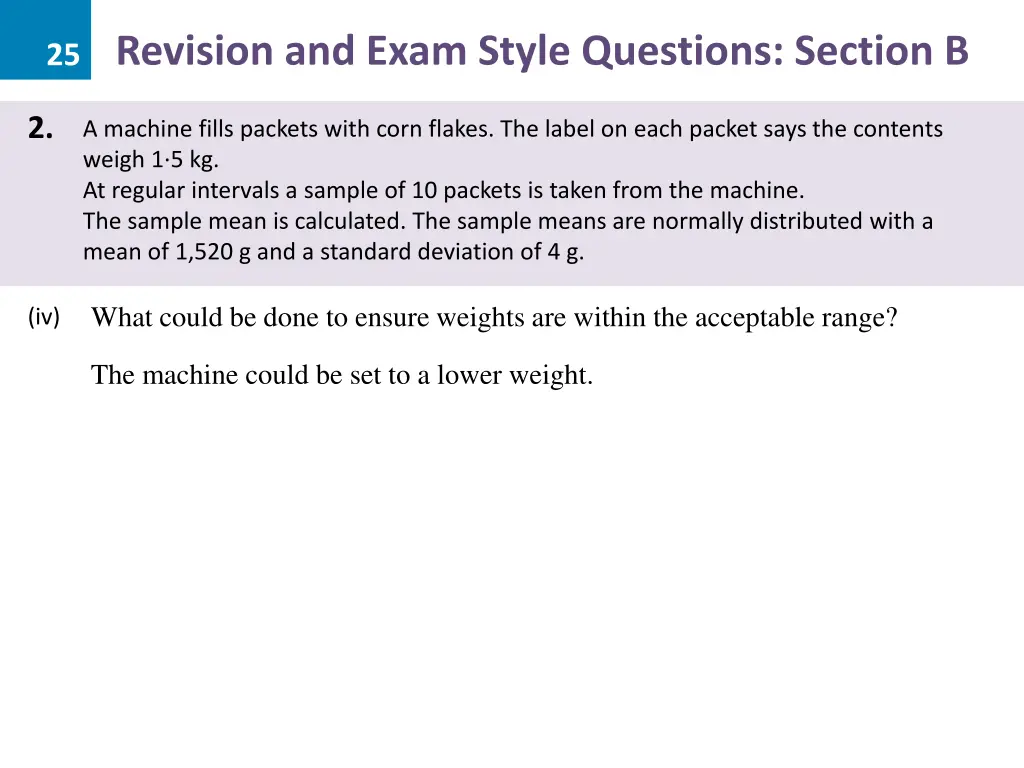 25 Revision and Exam Style Questions: Section B

2. A machine fills packets with corn flakes. The label on each packet says the contents weigh 1·5 kg.
At regular intervals a sample of 10 packets is taken from the machine.
The sample mean is calculated. The sample means are normally distributed with a mean of 1,520 g and a standard deviation of 4 g.

(iv) What could be done to ensure weights are within the acceptable range?

The machine could be set to a lower weight.